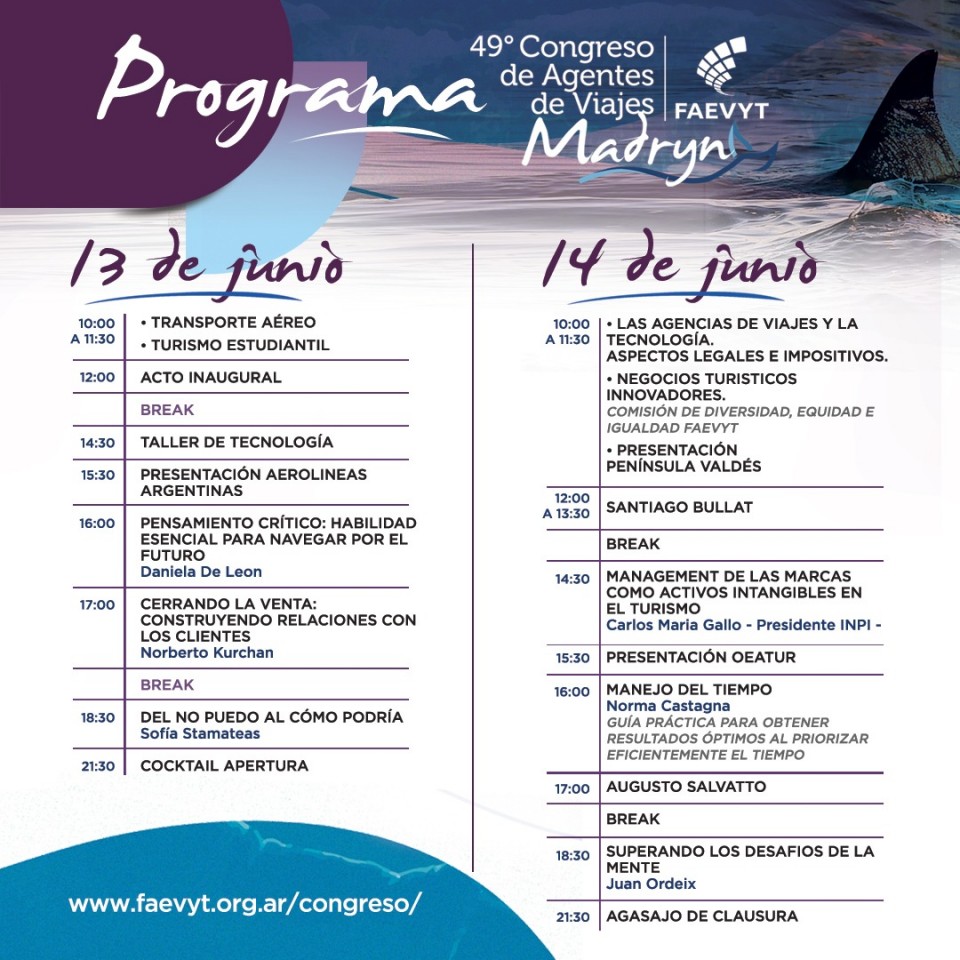 Programa

49° Congreso de Agentes de Viajes

FAEVYT

Madryn

13 de junio

| | |
|---|---|
| 10:00 A 11:30 | • TRANSPORTE AÉREO • TURISMO ESTUDIANTIL |
| 12:00 | ACTO INAUGURAL |
| | BREAK |
| 14:30 | TALLER DE TECNOLOGÍA |
| 15:30 | PRESENTACIÓN AEROLINEAS ARGENTINAS |
| 16:00 | PENSAMIENTO CRÍTICO: HABILIDAD ESENCIAL PARA NAVEGAR POR EL FUTURO Daniela De Leon |
| 17:00 | CERRANDO LA VENTA: CONSTRUYENDO RELACIONES CON LOS CLIENTES Norberto Kurchan |
| | BREAK |
| 18:30 | DEL NO PUEDO AL CÓMO PODRÍA Sofía Stamateas |
| 21:30 | COCKTAIL APERTURA |

14 de junio

| | |
|---|---|
| 10:00 A 11:30 | • LAS AGENCIAS DE VIAJES Y LA TECNOLOGÍA. ASPECTOS LEGALES E IMPOSITIVOS. • NEGOCIOS TURISTICOS INNOVADORES. COMISIÓN DE DIVERSIDAD, EQUIDAD E IGUALDAD FAEVYT • PRESENTACIÓN PENÍNSULA VALDÉS |
| 12:00 A 13:30 | SANTIAGO BULLAT |
| | BREAK |
| 14:30 | MANAGEMENT DE LAS MARCAS COMO ACTIVOS INTANGIBLES EN EL TURISMO Carlos Maria Gallo - Presidente INPI - |
| 15:30 | PRESENTACIÓN OEATUR |
| 16:00 | MANEJO DEL TIEMPO Norma Castagna GUÍA PRÁCTICA PARA OBTENER RESULTADOS ÓPTIMOS AL PRIORIZAR EFICIENTEMENTE EL TIEMPO |
| 17:00 | AUGUSTO SALVATTO |
| | BREAK |
| 18:30 | SUPERANDO LOS DESAFIOS DE LA MENTE Juan Ordeix |
| 21:30 | AGASAJO DE CLAUSURA |

www.faevyt.org.ar/congreso/